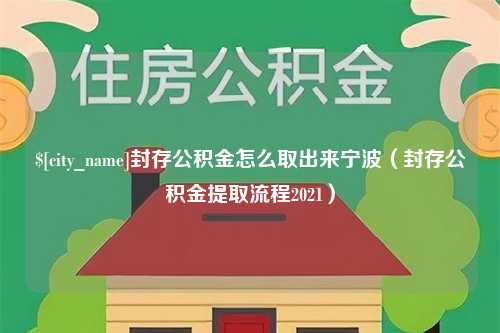 住房公积金

$[city_name]封存公积金怎么取出来宁波（封存公积金提取流程2021）